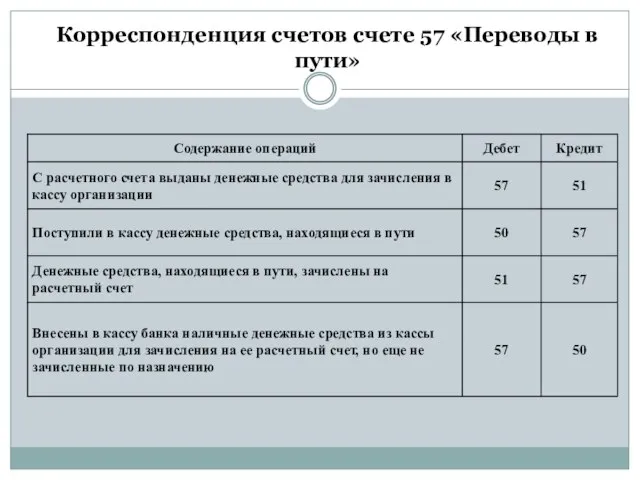 Корреспонденция счетов счете 57 «Переводы в пути»

| Содержание операций | Дебет | Кредит |
|---|---|---|
| С расчетного счета выданы денежные средства для зачисления в кассу организации | 57 | 51 |
| Поступили в кассу денежные средства, находящиеся в пути | 50 | 57 |
| Денежные средства, находящиеся в пути, зачислены на расчетный счет | 51 | 57 |
| Внесены в кассу банка наличные денежные средства из кассы организации для зачисления на ее расчетный счет, но еще не зачисленные по назначению | 57 | 50 |